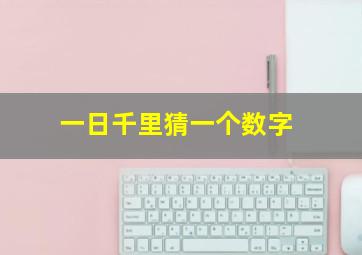 一日千里猜一个数字